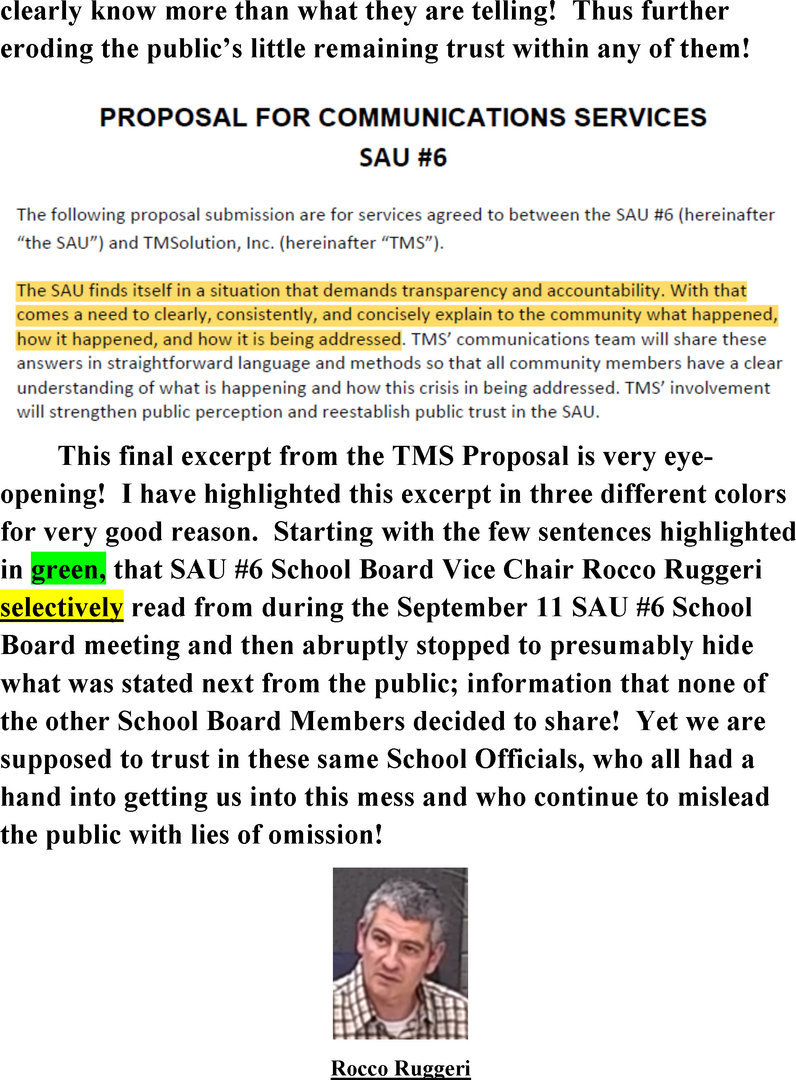 clearly know more than what they are telling! Thus further eroding the public's little remaining trust within any of them!

PROPOSAL FOR COMMUNICATIONS SERVICES
SAU #6

The following proposal submission are for services agreed to between the SAU #6 (hereinafter "the SAU") and TMSolution, Inc. (hereinafter "TMS").

The SAU finds itself in a situation that demands transparency and accountability. With that comes a need to clearly, consistently, and concisely explain to the community what happened, how it happened, and how it is being addressed. TMS' communications team will share these answers in straightforward language and methods so that all community members have a clear understanding of what is happening and how this crisis in being addressed. TMS' involvement will strengthen public perception and reestablish public trust in the SAU.

This final excerpt from the TMS Proposal is very eye-opening! I have highlighted this excerpt in three different colors for very good reason. Starting with the few sentences highlighted in green, that SAU #6 School Board Vice Chair Rocco Ruggeri selectively read from during the September 11 SAU #6 School Board meeting and then abruptly stopped to presumably hide what was stated next from the public; information that none of the other School Board Members decided to share! Yet we are supposed to trust in these same School Officials, who all had a hand into getting us into this mess and who continue to mislead the public with lies of omission!

Rocco Ruggeri